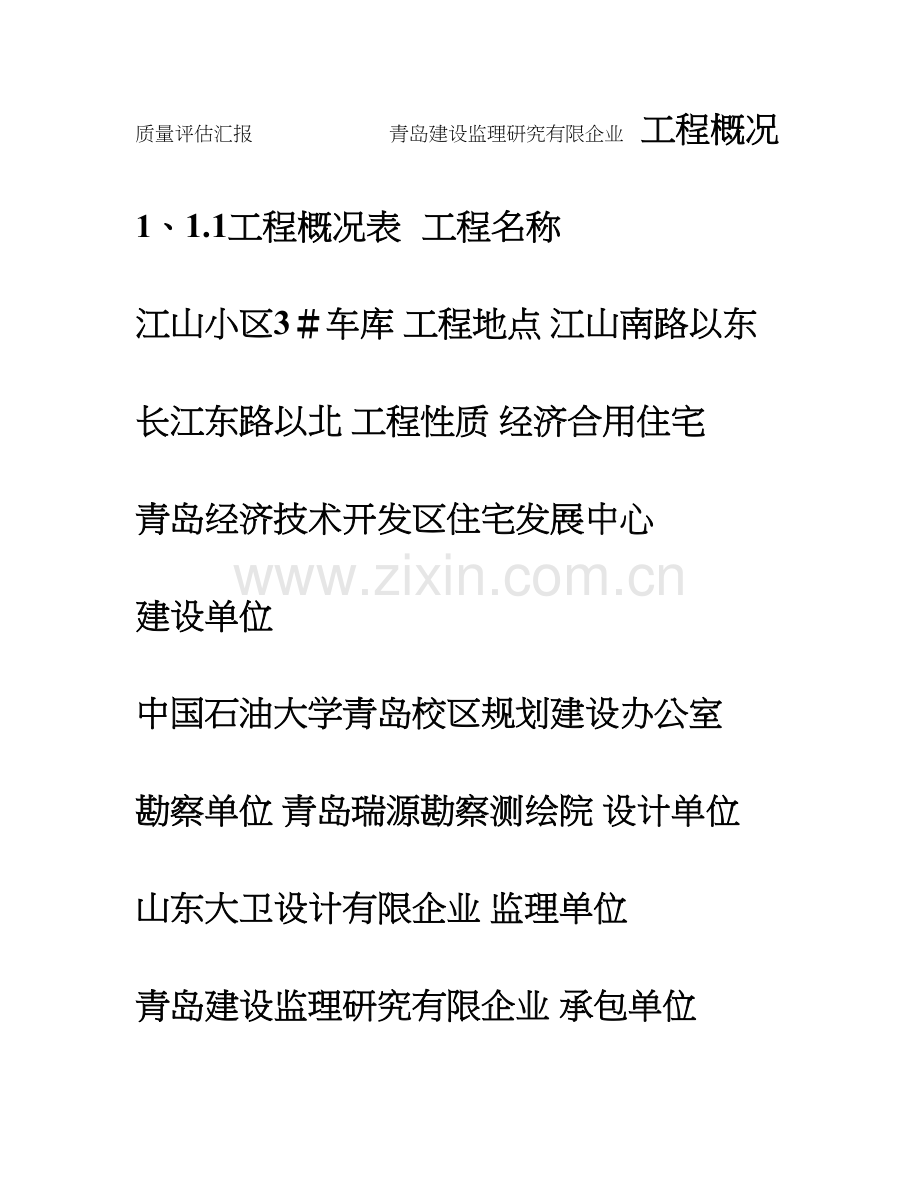 质量评估汇报 青岛建设监理研究有限企业 工程概况

1、1.1工程概况表 工程名称

江山小区3＃车库 工程地点 江山南路以东

长江东路以北 工程性质 经济合用住宅

青岛经济技术开发区住宅发展中心

www.zixin.com.cn

建设单位

中国石油大学青岛校区规划建设办公室

勘察单位 青岛瑞源勘察测绘院 设计单位

山东大卫设计有限企业 监理单位

青岛建设监理研究有限企业 承包单位